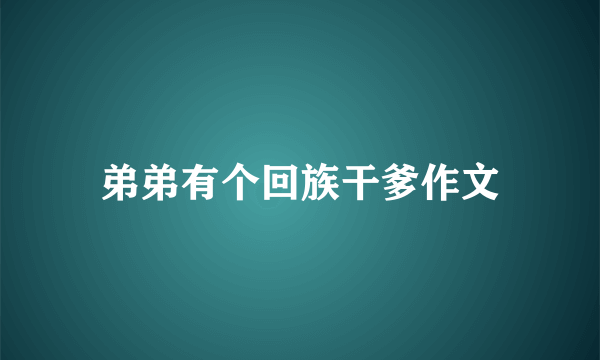 弟弟有个回族干爹作文